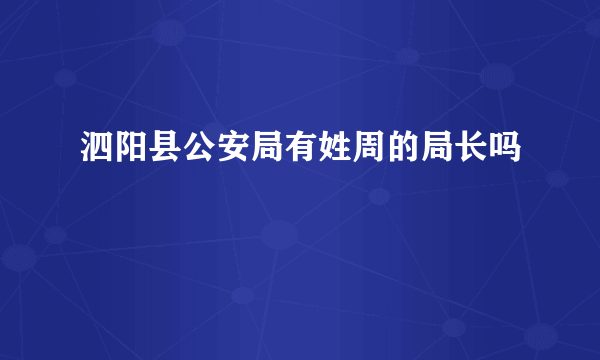 泗阳县公安局有姓周的局长吗